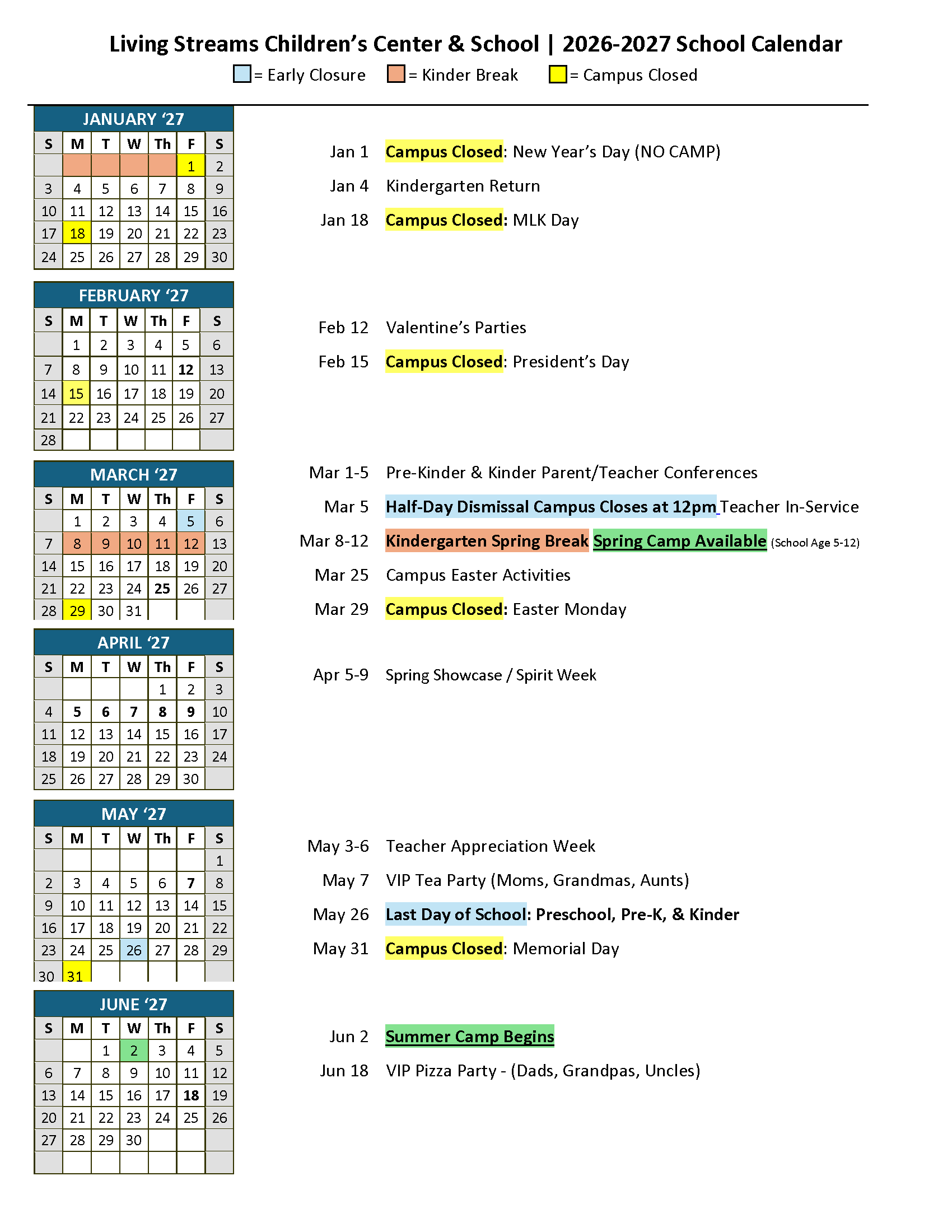 Living Streams Children's Center & School | 2026-2027 School Calendar

= Early Closure = Kinder Break = Campus Closed

JANUARY '27

| S | M | T | W | Th | F | S |
|---|---|---|---|---|---|---|
| | | | | | 1 | 2 |
| 3 | 4 | 5 | 6 | 7 | 8 | 9 |
| 10 | 11 | 12 | 13 | 14 | 15 | 16 |
| 17 | 18 | 19 | 20 | 21 | 22 | 23 |
| 24 | 25 | 26 | 27 | 28 | 29 | 30 |

Jan 1 Campus Closed: New Year's Day (NO CAMP)

Jan 4 Kindergarten Return

Jan 18 Campus Closed: MLK Day

FEBRUARY '27

| S | M | T | W | Th | F | S |
|---|---|---|---|---|---|---|
| | 1 | 2 | 3 | 4 | 5 | 6 |
| 7 | 8 | 9 | 10 | 11 | 12 | 13 |
| 14 | 15 | 16 | 17 | 18 | 19 | 20 |
| 21 | 22 | 23 | 24 | 25 | 26 | 27 |
| 28 | | | | | | |

Feb 12 Valentine's Parties

Feb 15 Campus Closed: President's Day

MARCH '27

| S | M | T | W | Th | F | S |
|---|---|---|---|---|---|---|
| | 1 | 2 | 3 | 4 | 5 | 6 |
| 7 | 8 | 9 | 10 | 11 | 12 | 13 |
| 14 | 15 | 16 | 17 | 18 | 19 | 20 |
| 21 | 22 | 23 | 24 | 25 | 26 | 27 |
| 28 | 29 | 30 | 31 | | | |

Mar 1-5 Pre-Kinder & Kinder Parent/Teacher Conferences

Mar 5 Half-Day Dismissal Campus Closes at 12pm Teacher In-Service

Mar 8-12 Kindergarten Spring Break Spring Camp Available (School Age 5-12)

Mar 25 Campus Easter Activities

Mar 29 Campus Closed: Easter Monday

APRIL '27

| S | M | T | W | Th | F | S |
|---|---|---|---|---|---|---|
| | | | | 1 | 2 | 3 |
| 4 | 5 | 6 | 7 | 8 | 9 | 10 |
| 11 | 12 | 13 | 14 | 15 | 16 | 17 |
| 18 | 19 | 20 | 21 | 22 | 23 | 24 |
| 25 | 26 | 27 | 28 | 29 | 30 | |

Apr 5-9 Spring Showcase / Spirit Week

MAY '27

| S | M | T | W | Th | F | S |
|---|---|---|---|---|---|---|
| | | | | | | 1 |
| 2 | 3 | 4 | 5 | 6 | 7 | 8 |
| 9 | 10 | 11 | 12 | 13 | 14 | 15 |
| 16 | 17 | 18 | 19 | 20 | 21 | 22 |
| 23 | 24 | 25 | 26 | 27 | 28 | 29 |
| 30 | 31 | | | | | |

May 3-6 Teacher Appreciation Week

May 7 VIP Tea Party (Moms, Grandmas, Aunts)

May 26 Last Day of School: Preschool, Pre-K, & Kinder

May 31 Campus Closed: Memorial Day

JUNE '27

| S | M | T | W | Th | F | S |
|---|---|---|---|---|---|---|
| | | 1 | 2 | 3 | 4 | 5 |
| 6 | 7 | 8 | 9 | 10 | 11 | 12 |
| 13 | 14 | 15 | 16 | 17 | 18 | 19 |
| 20 | 21 | 22 | 23 | 24 | 25 | 26 |
| 27 | 28 | 29 | 30 | | | |
| | | | | | | |

Jun 2 Summer Camp Begins

Jun 18 VIP Pizza Party - (Dads, Grandpas, Uncles)